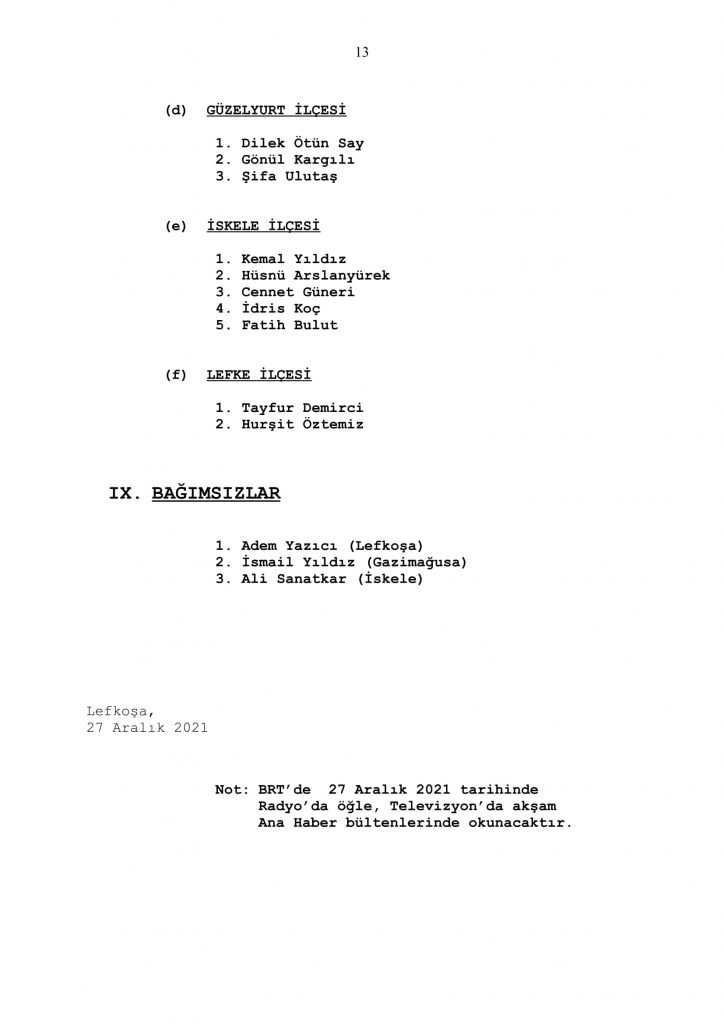 13

(d) GÜZELYURT İLÇESİ

1. Dilek Ötün Say
2. Gönül Kargılı
3. Şifa Ulutaş

(e) İSKELE İLÇESİ

1. Kemal Yıldız
2. Hüsnü Arslanyürek
3. Cennet Güneri
4. İdris Koç
5. Fatih Bulut

(f) LEFKE İLÇESİ

1. Tayfur Demirci
2. Hurşit Öztemiz

IX. BAĞIMSIZLAR

1. Adem Yazıcı (Lefkoşa)
2. İsmail Yıldız (Gazimağusa)
3. Ali Sanatkar (İskele)

Lefkoşa,
27 Aralık 2021

Not: BRT'de 27 Aralık 2021 tarihinde Radyo'da öğle, Televizyon'da akşam Ana Haber bültenlerinde okunacaktır.